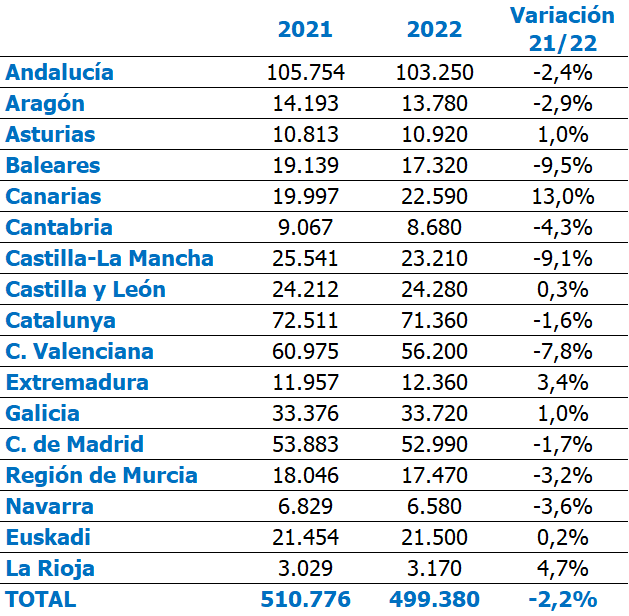 |  | 2021 | 2022 | Variación 21/22 |
|---|---|---|---|
| Andalucía | 105.754 | 103.250 | -2,4% |
| Aragón | 14.193 | 13.780 | -2,9% |
| Asturias | 10.813 | 10.920 | 1,0% |
| Baleares | 19.139 | 17.320 | -9,5% |
| Canarias | 19.997 | 22.590 | 13,0% |
| Cantabria | 9.067 | 8.680 | -4,3% |
| Castilla-La Mancha | 25.541 | 23.210 | -9,1% |
| Castilla y León | 24.212 | 24.280 | 0,3% |
| Catalunya | 72.511 | 71.360 | -1,6% |
| C. Valenciana | 60.975 | 56.200 | -7,8% |
| Extremadura | 11.957 | 12.360 | 3,4% |
| Galicia | 33.376 | 33.720 | 1,0% |
| C. de Madrid | 53.883 | 52.990 | -1,7% |
| Región de Murcia | 18.046 | 17.470 | -3,2% |
| Navarra | 6.829 | 6.580 | -3,6% |
| Euskadi | 21.454 | 21.500 | 0,2% |
| La Rioja | 3.029 | 3.170 | 4,7% |
| TOTAL | 510.776 | 499.380 | -2,2% |